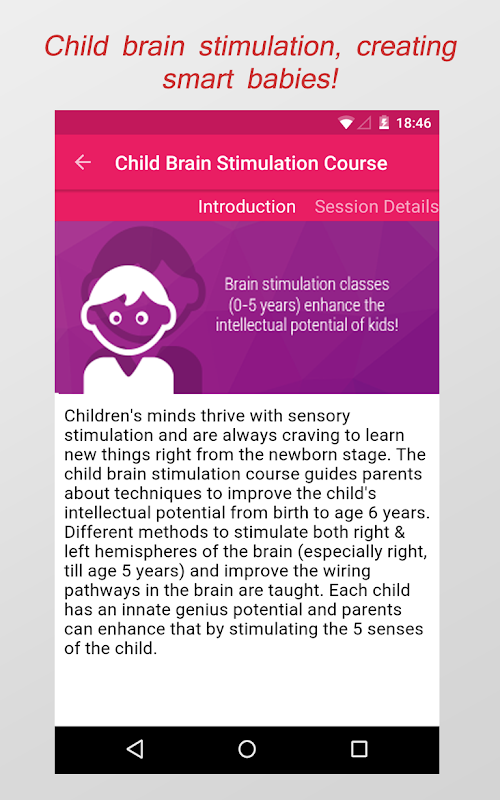 Child brain stimulation, creating smart babies!

18:46

Child Brain Stimulation Course

Introduction Session Details

Brain stimulation classes (0-5 years) enhance the intellectual potential of kids!

Children's minds thrive with sensory stimulation and are always craving to learn new things right from the newborn stage. The child brain stimulation course guides parents about techniques to improve the child's intellectual potential from birth to age 6 years. Different methods to stimulate both right & left hemispheres of the brain (especially right, till age 5 years) and improve the wiring pathways in the brain are taught. Each child has an innate genius potential and parents can enhance that by stimulating the 5 senses of the child.